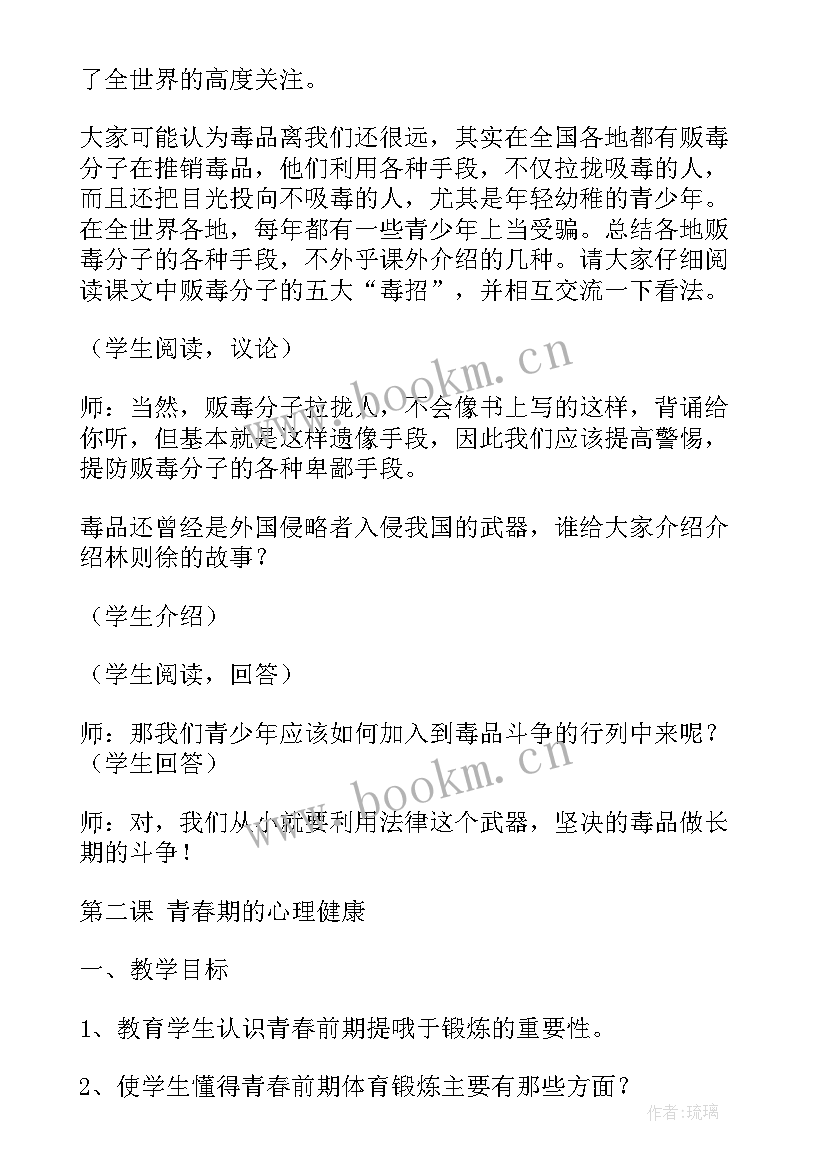 了全世界的高度关注。

大家可能认为毒品离我们还很远，其实在全国各地都有贩毒分子在推销毒品，他们利用各种手段，不仅拉拢吸毒的人，而且还把目光投向不吸毒的人，尤其是年轻幼稚的青少年。在全世界各地，每年都有一些青少年上当受骗。总结各地贩毒分子的各种手段，不外乎课外介绍的几种。请大家仔细阅读课文中贩毒分子的五大“毒招”，并相互交流一下看法。

（学生阅读，议论）

师：当然，贩毒分子拉拢人，不会像书上写的这样，背诵给你听，但基本就是这样遗像手段，因此我们应该提高警惕，提防贩毒分子的各种卑鄙手段。

毒品还曾经是外国侵略者入侵我国的武器，谁给大家介绍介绍林则徐的故事？

（学生介绍）

（学生阅读，回答）

师：那我们青少年应该如何加入到毒品斗争的行列中来呢？（学生回答）

师：对，我们从小就要利用法律这个武器，坚决的毒品做长期的斗争！

第二课 青春期的心理健康

一、教学目标

1、教育学生认识青春前期提哦于锻炼的重要性。

2、使学生懂得青春前期体育锻炼主要有那些方面？

www.bookm.cn

www.bookm.cn

作者：琉璃